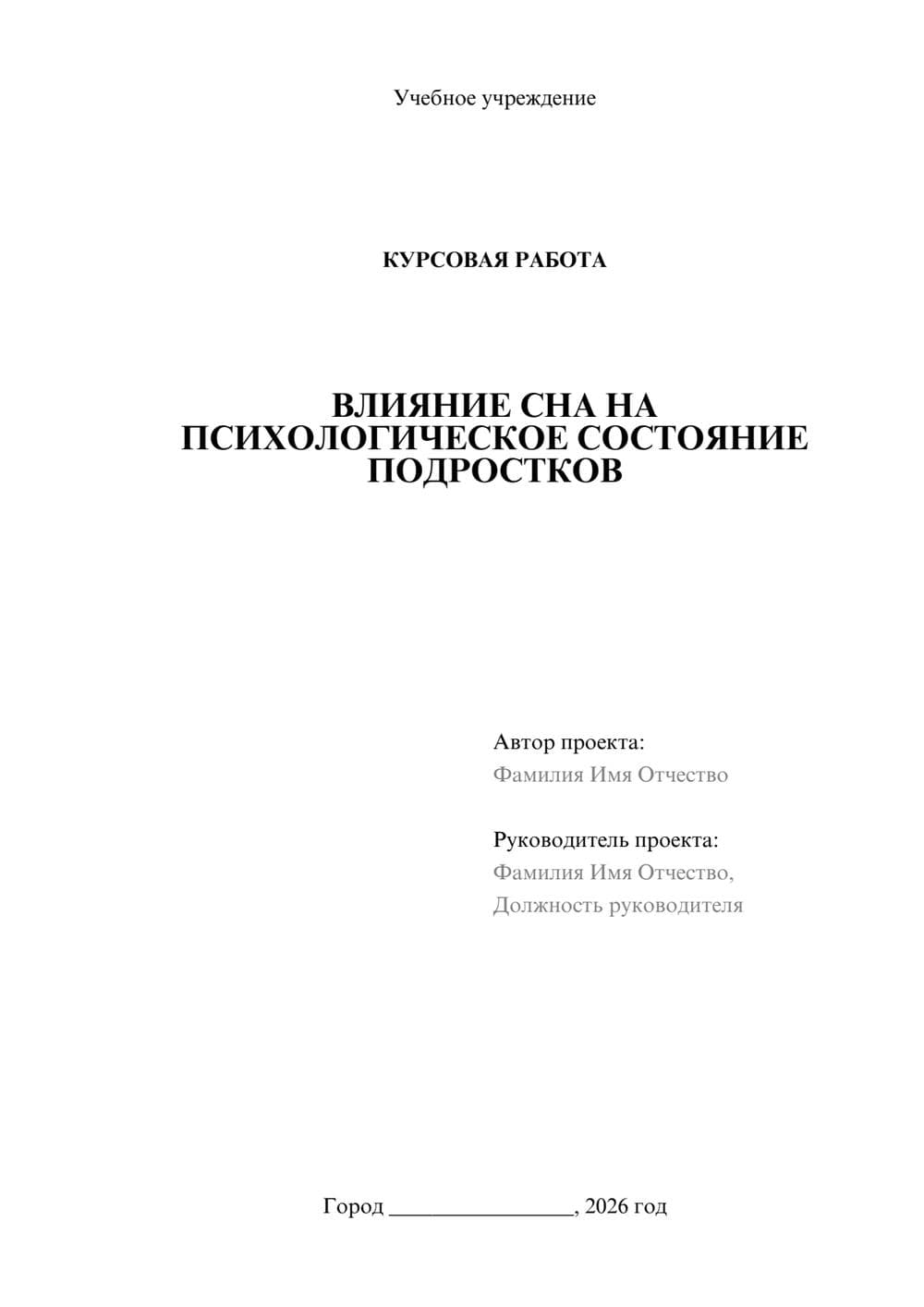 Учебное учреждение

КУРСОВАЯ РАБОТА

ВЛИЯНИЕ СНА НА ПСИХОЛОГИЧЕСКОЕ СОСТОЯНИЕ ПОДРОСТКОВ

Автор проекта:
Фамилия Имя Отчество

Руководитель проекта:
Фамилия Имя Отчество,
Должность руководителя

Город ________________, 2026 год